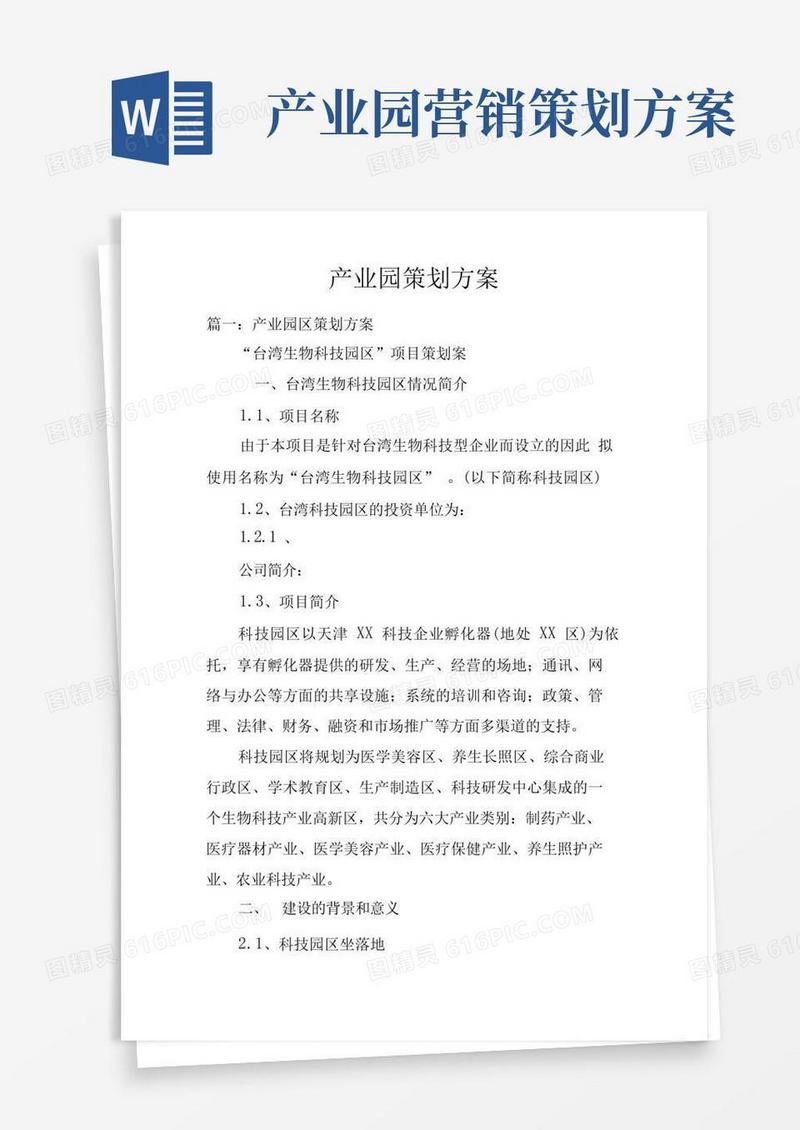 W 产业园营销策划方案

图精灵 616PIC.COM

产业园策划方案

篇一：产业园区策划方案

“台湾生物科技园区”项目策划案

一、台湾生物科技园区情况简介

1.1、项目名称

由于本项目是针对台湾生物科技型企业而设立的因此 拟使用名称为“台湾生物科技园区” 。(以下简称科技园区)

1.2、台湾科技园区的投资单位为：

1.2.1 、

公司简介：

1.3、项目简介

科技园区以天津 XX 科技企业孵化器(地处 XX 区)为依托，享有孵化器提供的研发、生产、经营的场地；通讯、网络与办公等方面的共享设施；系统的培训和咨询；政策、管理、法律、财务、融资和市场推广等方面多渠道的支持。

科技园区将规划为医学美容区、养生长照区、综合商业行政区、学术教育区、生产制造区、科技研发中心集成的一个生物科技产业高新区，共分为六大产业类别：制药产业、医疗器材产业、医学美容产业、医疗保健产业、养生照护产业、农业科技产业。

二、 建设的背景和意义

2.1、科技园区坐落地